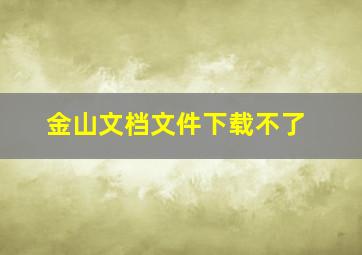 金山文档文件下载不了